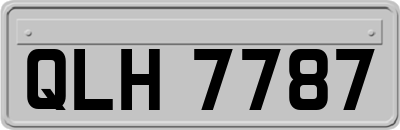 QLH 7787